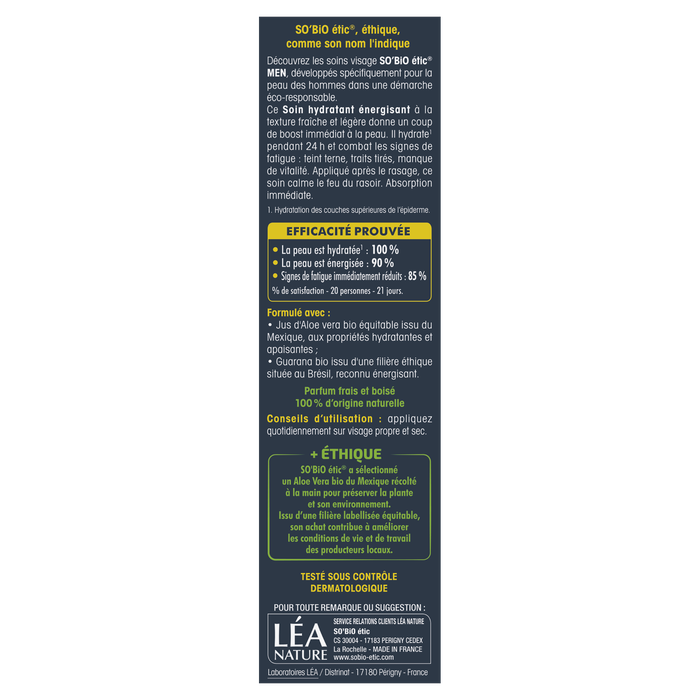 SO'BiO étic®, éthique, comme son nom l'indique

Découvrez les soins visage SO'BiO étic® MEN, développés spécifiquement pour la peau des hommes dans une démarche éco-responsable.
Ce Soin hydratant énergisant à la texture fraîche et légère donne un coup de boost immédiat à la peau. Il hydrate$^{1}$ pendant 24 h et combat les signes de fatigue : teint terne, traits tirés, manque de vitalité. Appliqué après le rasage, ce soin calme le feu du rasoir. Absorption immédiate.

1. Hydratation des couches supérieures de l'épiderme.

EFFICACITÉ PROUVÉE
• La peau est hydratée$^{1}$ : 100 %
• La peau est énergisée : 90 %
• Signes de fatigue immédiatement réduits : 85 %
% de satisfaction - 20 personnes - 21 jours.

Formulé avec :
• Jus d'Aloe vera bio équitable issu du Mexique, aux propriétés hydratantes et apaisantes ;
• Guarana bio issu d'une filière éthique située au Brésil, reconnu énergisant.

Parfum frais et boisé
100 % d'origine naturelle

Conseils d'utilisation : appliquez quotidiennement sur visage propre et sec.

+ ÉTHIQUE
SO'BiO étic® a sélectionné un Aloe Vera bio du Mexique récolté à la main pour préserver la plante et son environnement.
Issu d'une filière labellisée équitable, son achat contribue à améliorer les conditions de vie et de travail des producteurs locaux.

TESTÉ SOUS CONTRÔLE DERMATOLOGIQUE

POUR TOUTE REMARQUE OU SUGGESTION :

LÉA NATURE

SERVICE RELATIONS CLIENTS LÉA NATURE
SO'BiO étic
CS 30004 - 17183 PERIGNY CEDEX
La Rochelle - MADE IN FRANCE
www.sobio-etic.com

Laboratoires LÉA / Distrinat - 17180 Périgny - France